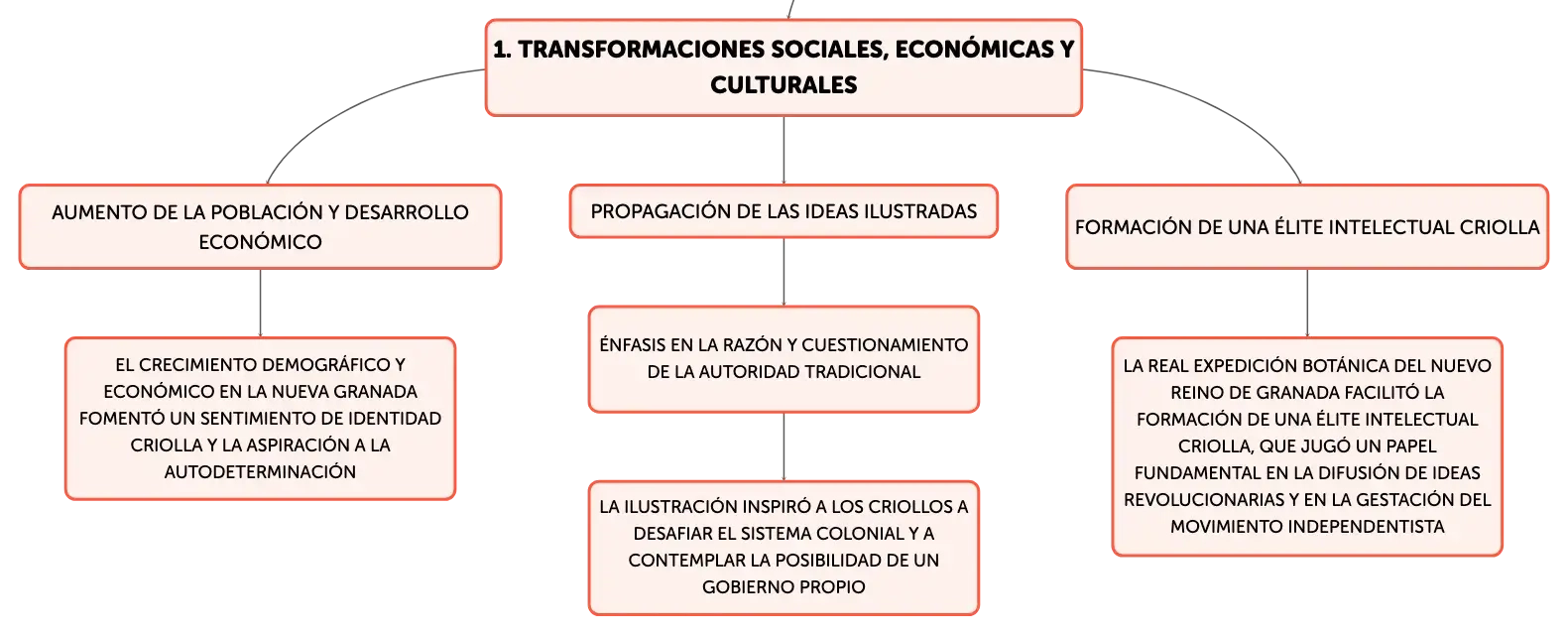 1. TRANSFORMACIONES SOCIALES, ECONÓMICAS Y CULTURALES

AUMENTO DE LA POBLACIÓN Y DESARROLLO ECONÓMICO

EL CRECIMIENTO DEMOGRÁFICO Y ECONÓMICO EN LA NUEVA GRANADA FOMENTÓ UN SENTIMIENTO DE IDENTIDAD CRIOLLA Y LA ASPIRACIÓN A LA AUTODETERMINACIÓN

PROPAGACIÓN DE LAS IDEAS ILUSTRADAS

ÉNFASIS EN LA RAZÓN Y CUESTIONAMIENTO DE LA AUTORIDAD TRADICIONAL

LA ILUSTRACIÓN INSPIRÓ A LOS CRIOLLOS A DESAFIAR EL SISTEMA COLONIAL Y A CONTEMPLAR LA POSIBILIDAD DE UN GOBIERNO PROPIO

FORMACIÓN DE UNA ÉLITE INTELECTUAL CRIOLLA

LA REAL EXPEDICIÓN BOTÁNICA DEL NUEVO REINO DE GRANADA FACILITÓ LA FORMACIÓN DE UNA ÉLITE INTELECTUAL CRIOLLA, QUE JUGÓ UN PAPEL FUNDAMENTAL EN LA DIFUSIÓN DE IDEAS REVOLUCIONARIAS Y EN LA GESTACIÓN DEL MOVIMIENTO INDEPENDENTISTA